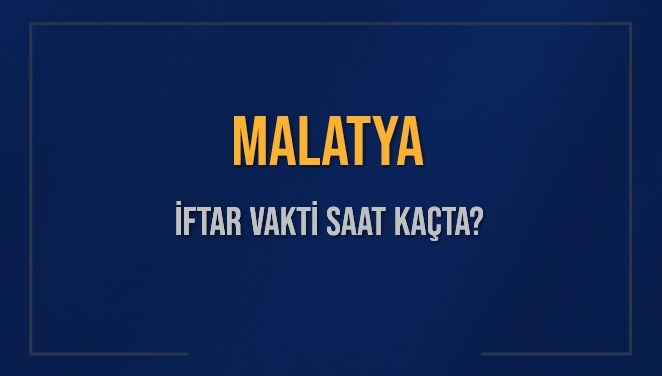 MALATYA

İFTAR VAKTİ SAAT KAÇTA?